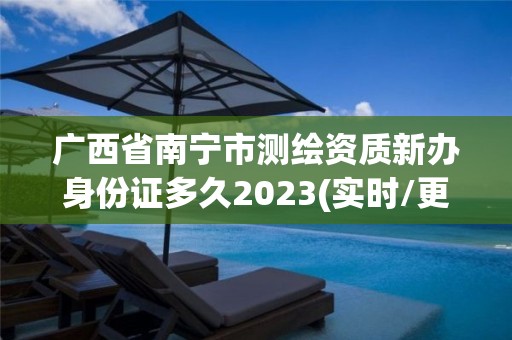 广西省南宁市测绘资质新办身份证多久2023(实时/更